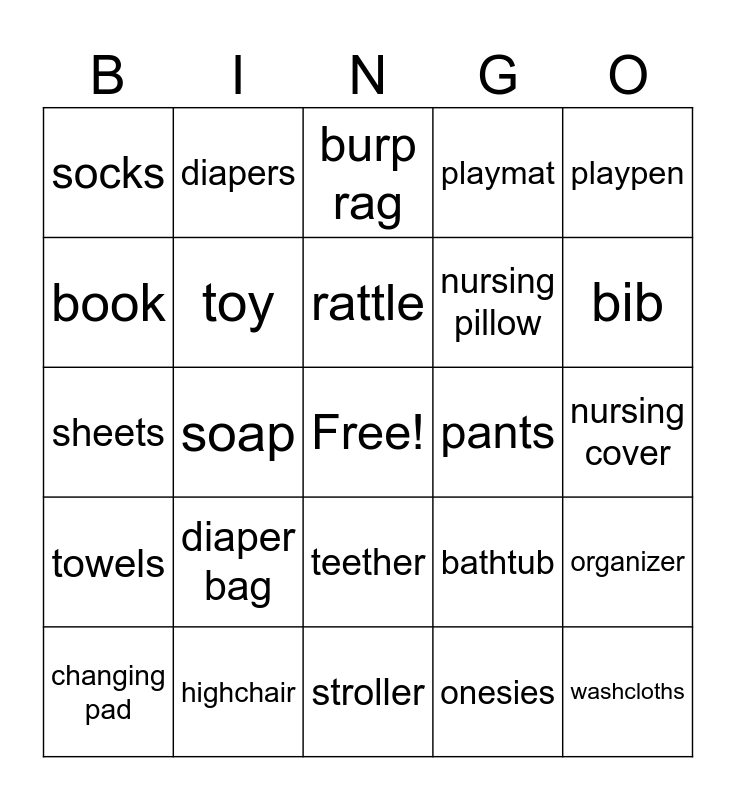 | B | I | N | G | O |
|---|---|---|---|---|
| socks | diapers | burp rag | playmat | playpen |
| book | toy | rattle | nursing pillow | bib |
| sheets | soap | Free! | pants | nursing cover |
| towels | diaper bag | teether | bathtub | organizer |
| changing pad | highchair | stroller | onesies | washcloths |